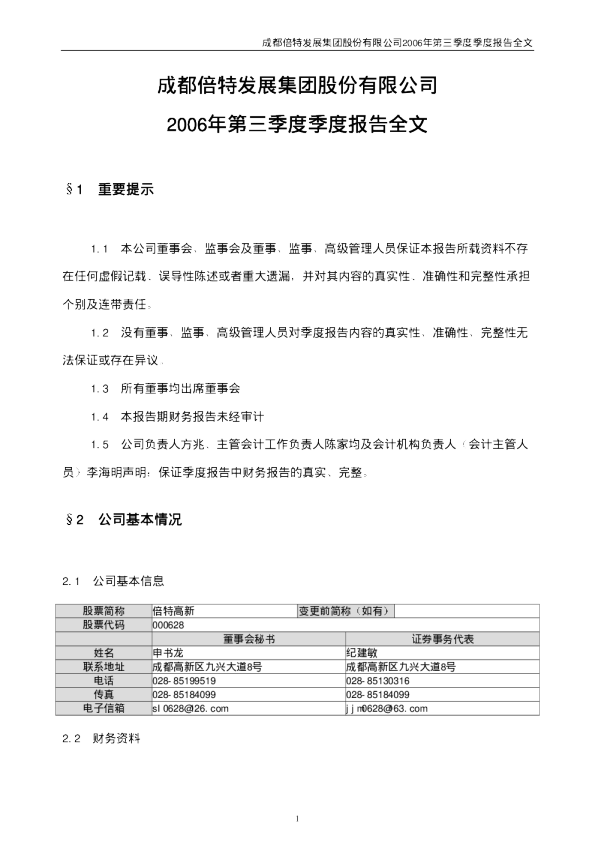 成都倍特发展集团股份有限公司2006年第三季度季度报告全文

成都倍特发展集团股份有限公司

2006年第三季度季度报告全文

§1 重要提示

1.1 本公司董事会、监事会及董事、监事、高级管理人员保证本报告所载资料不存在任何虚假记载、误导性陈述或者重大遗漏，并对其内容的真实性、准确性和完整性承担个别及连带责任。

1.2 没有董事、监事、高级管理人员对季度报告内容的真实性、准确性、完整性无法保证或存在异议。

1.3 所有董事均出席董事会

1.4 本报告期财务报告未经审计

1.5 公司负责人方兆、主管会计工作负责人陈家均及会计机构负责人（会计主管人员）李海明声明：保证季度报告中财务报告的真实、完整。

§2 公司基本情况

2.1 公司基本信息

| 股票简称 | 倍特高新 | 变更前简称（如有） | |
|---|---|---|---|
| 股票代码 | 000628 | | |
| | 董事会秘书 | 证券事务代表 | |
| 姓名 | 申书龙 | 纪建敏 | |
| 联系地址 | 成都高新区九兴大道8号 | 成都高新区九兴大道8号 | |
| 电话 | 028-85199519 | 028-85130316 | |
| 传真 | 028-85184099 | 028-85184099 | |
| 电子信箱 | sl0628@26.com | jjm0628@63.com | |

2.2 财务资料

1